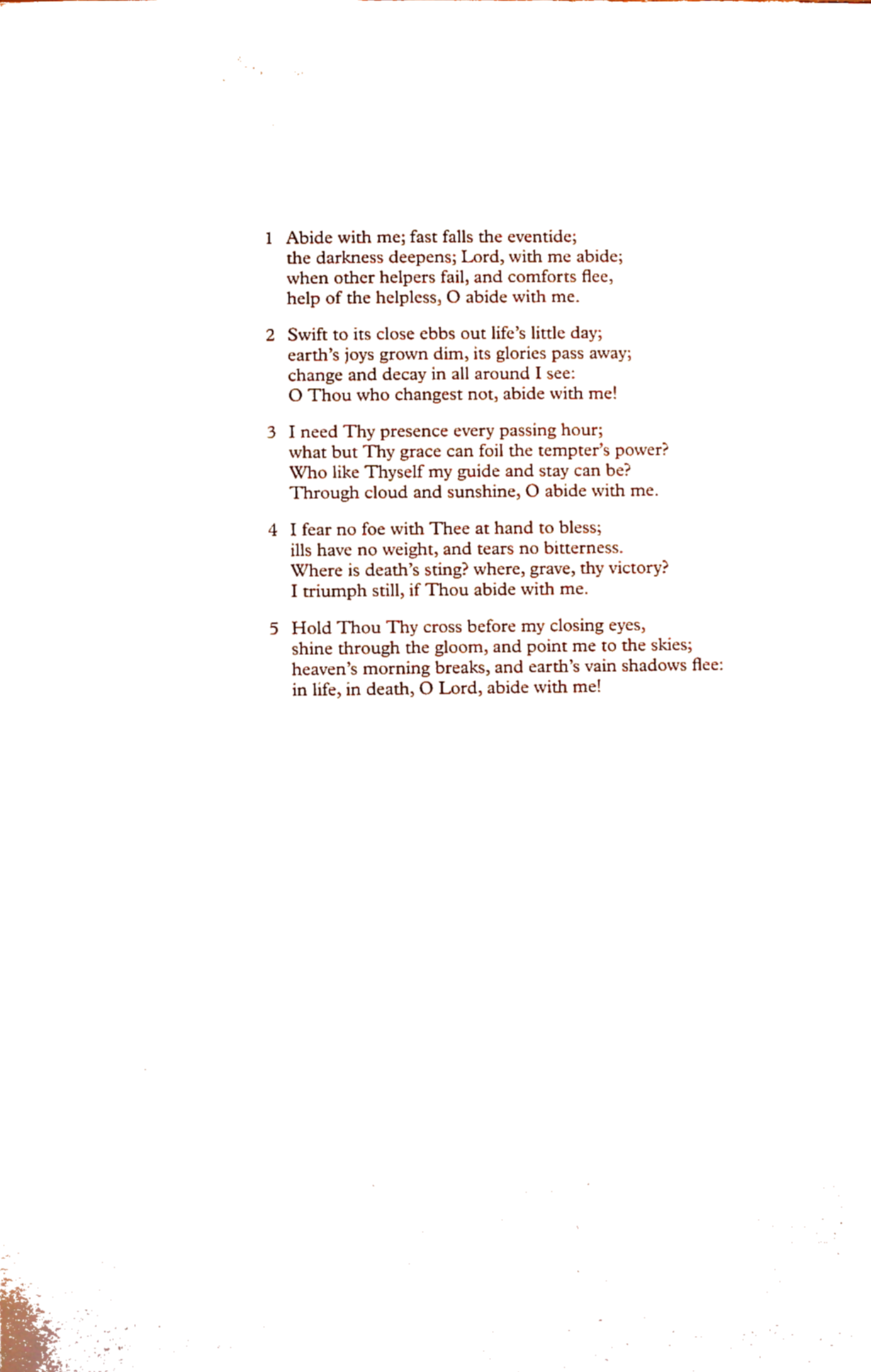 1 Abide with me; fast falls the eventide;
the darkness deepens; Lord, with me abide;
when other helpers fail, and comforts flee,
help of the helpless, O abide with me.

2 Swift to its close ebbs out life's little day;
earth's joys grown dim, its glories pass away;
change and decay in all around I see:
O Thou who changest not, abide with me!

3 I need Thy presence every passing hour;
what but Thy grace can foil the tempter's power?
Who like Thyself my guide and stay can be?
Through cloud and sunshine, O abide with me.

4 I fear no foe with Thee at hand to bless;
ills have no weight, and tears no bitterness.
Where is death's sting? where, grave, thy victory?
I triumph still, if Thou abide with me.

5 Hold Thou Thy cross before my closing eyes,
shine through the gloom, and point me to the skies;
heaven's morning breaks, and earth's vain shadows flee:
in life, in death, O Lord, abide with me!